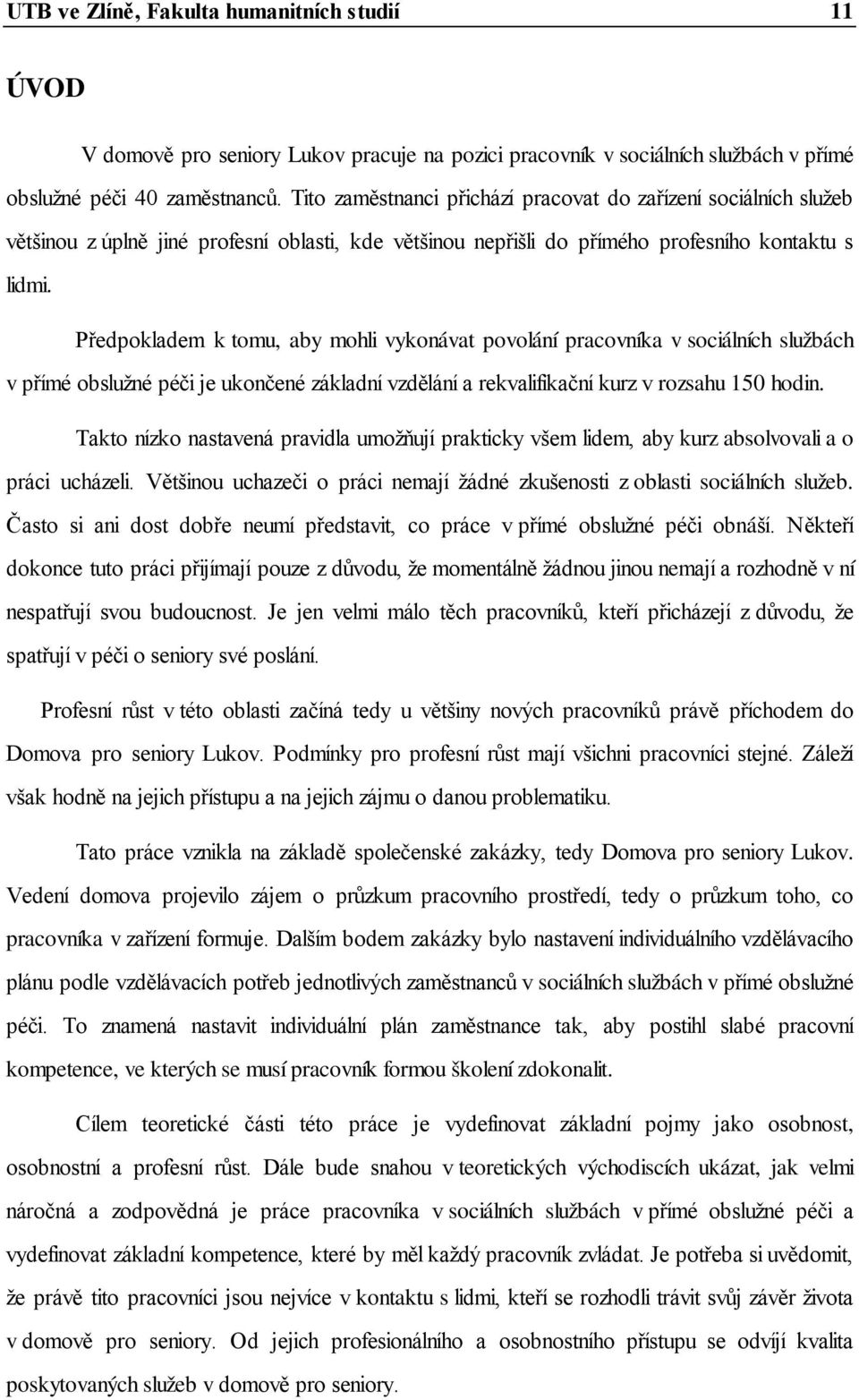 UTB ve Zlíně, Fakulta humanitních studií 11

ÚVOD

V domově pro seniory Lukov pracuje na pozici pracovník v sociálních službách v přímé obslužné péči 40 zaměstnanců. Tito zaměstnanci přichází pracovat do zařízení sociálních služeb většinou z úplně jiné profesní oblasti, kde většinou nepřišli do přímého profesního kontaktu s lidmi.

Předpokladem k tomu, aby mohli vykonávat povolání pracovníka v sociálních službách v přímé obslužné péči je ukončené základní vzdělání a rekvalifikační kurz v rozsahu 150 hodin.

Takto nízko nastavená pravidla umožňují prakticky všem lidem, aby kurz absolvovali a o práci ucházeli. Většinou uchazeči o práci nemají žádné zkušenosti z oblasti sociálních služeb. Často si ani dost dobře neumí představit, co práce v přímé obslužné péči obnáší. Někteří dokonce tuto práci přijímají pouze z důvodu, že momentálně žádnou jinou nemají a rozhodně v ní nespatřují svou budoucnost. Je jen velmi málo těch pracovníků, kteří přicházejí z důvodu, že spatřují v péči o seniory své poslání.

Profesní růst v této oblasti začíná tedy u většiny nových pracovníků právě příchodem do Domova pro seniory Lukov. Podmínky pro profesní růst mají všichni pracovníci stejné. Záleží však hodně na jejich přístupu a na jejich zájmu o danou problematiku.

Tato práce vznikla na základě společenské zakázky, tedy Domova pro seniory Lukov. Vedení domova projevilo zájem o průzkum pracovního prostředí, tedy o průzkum toho, co pracovníka v zařízení formuje. Dalším bodem zakázky bylo nastavení individuálního vzdělávacího plánu podle vzdělávacích potřeb jednotlivých zaměstnanců v sociálních službách v přímé obslužné péči. To znamená nastavit individuální plán zaměstnance tak, aby postihl slabé pracovní kompetence, ve kterých se musí pracovník formou školení zdokonalit.

Cílem teoretické části této práce je vydefinovat základní pojmy jako osobnost, osobnostní a profesní růst. Dále bude snahou v teoretických východiscích ukázat, jak velmi náročná a zodpovědná je práce pracovníka v sociálních službách v přímé obslužné péči a vydefinovat základní kompetence, které by měl každý pracovník zvládat. Je potřeba si uvědomit, že právě tito pracovníci jsou nejvíce v kontaktu s lidmi, kteří se rozhodli trávit svůj závěr života v domově pro seniory. Od jejich profesionálního a osobnostního přístupu se odvíjí kvalita poskytovaných služeb v domově pro seniory.